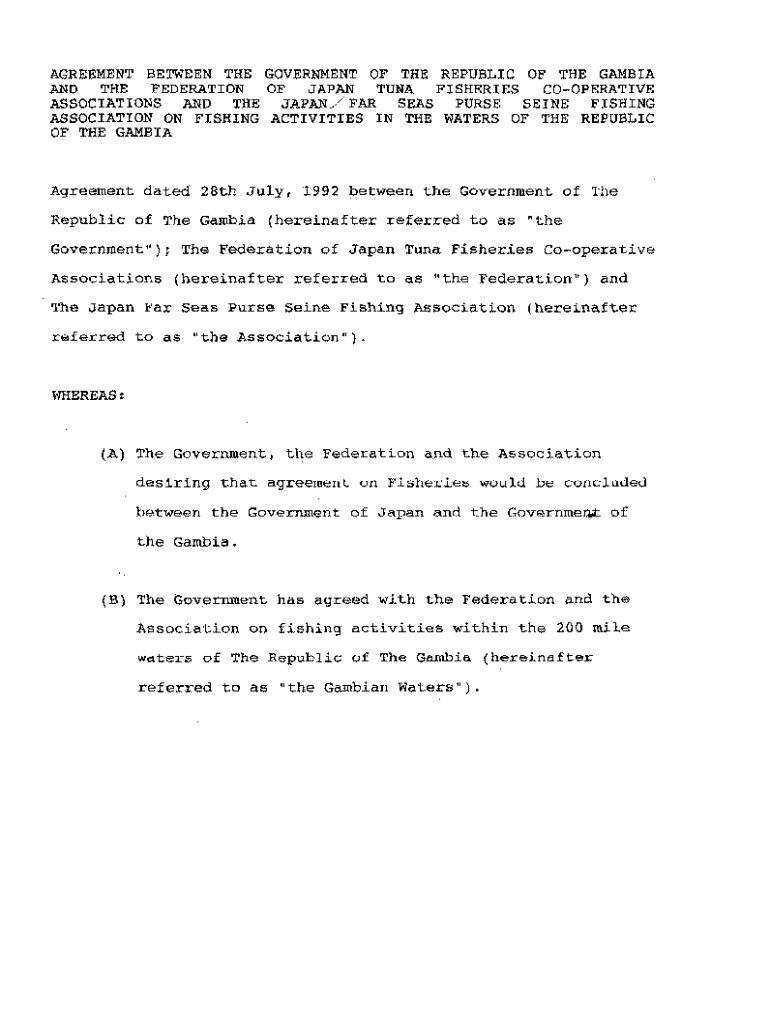 AGREEMENT BETWEEN THE GOVERNMENT OF THE REPUBLIC OF THE GAMBIA AND THE FEDERATION OF JAPAN TUNA FISHERIES CO-OPERATIVE ASSOCIATIONS AND THE JAPAN FAR SEAS PURSE SEINE FISHING ASSOCIATION ON FISHING ACTIVITIES IN THE WATERS OF THE REPUBLIC OF THE GAMBIA

Agreement dated 28th July, 1992 between the Government of The Republic of The Gambia (hereinafter referred to as "the Government"); The Federation of Japan Tuna Fisheries Co-operative Associations (hereinafter referred to as "the Federation") and The Japan Far Seas Purse Seine Fishing Association (hereinafter referred to as "the Association").

WHEREAS:

(A) The Government, the Federation and the Association desiring that agreement on Fisheries would be concluded between the Government of Japan and the Government of the Gambia.

(B) The Government has agreed with the Federation and the Association on fishing activities within the 200 mile waters of The Republic of The Gambia (hereinafter referred to as "the Gambian Waters").